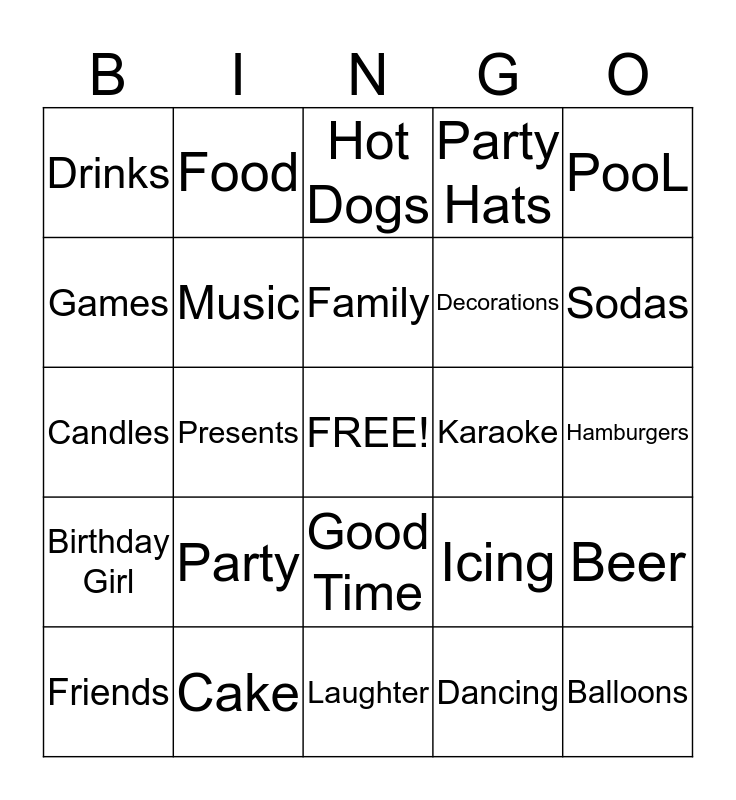 | B | I | N | G | O |
|---|---|---|---|---|
| Drinks | Food | Hot Dogs | Party Hats | PooL |
| Games | Music | Family | Decorations | Sodas |
| Candles | Presents | FREE! | Karaoke | Hamburgers |
| Birthday Girl | Party | Good Time | Icing | Beer |
| Friends | Cake | Laughter | Dancing | Balloons |